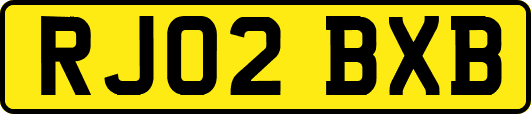 RJ02 BXB